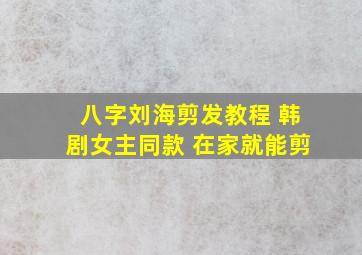 八字刘海剪发教程 韩剧女主同款 在家就能剪